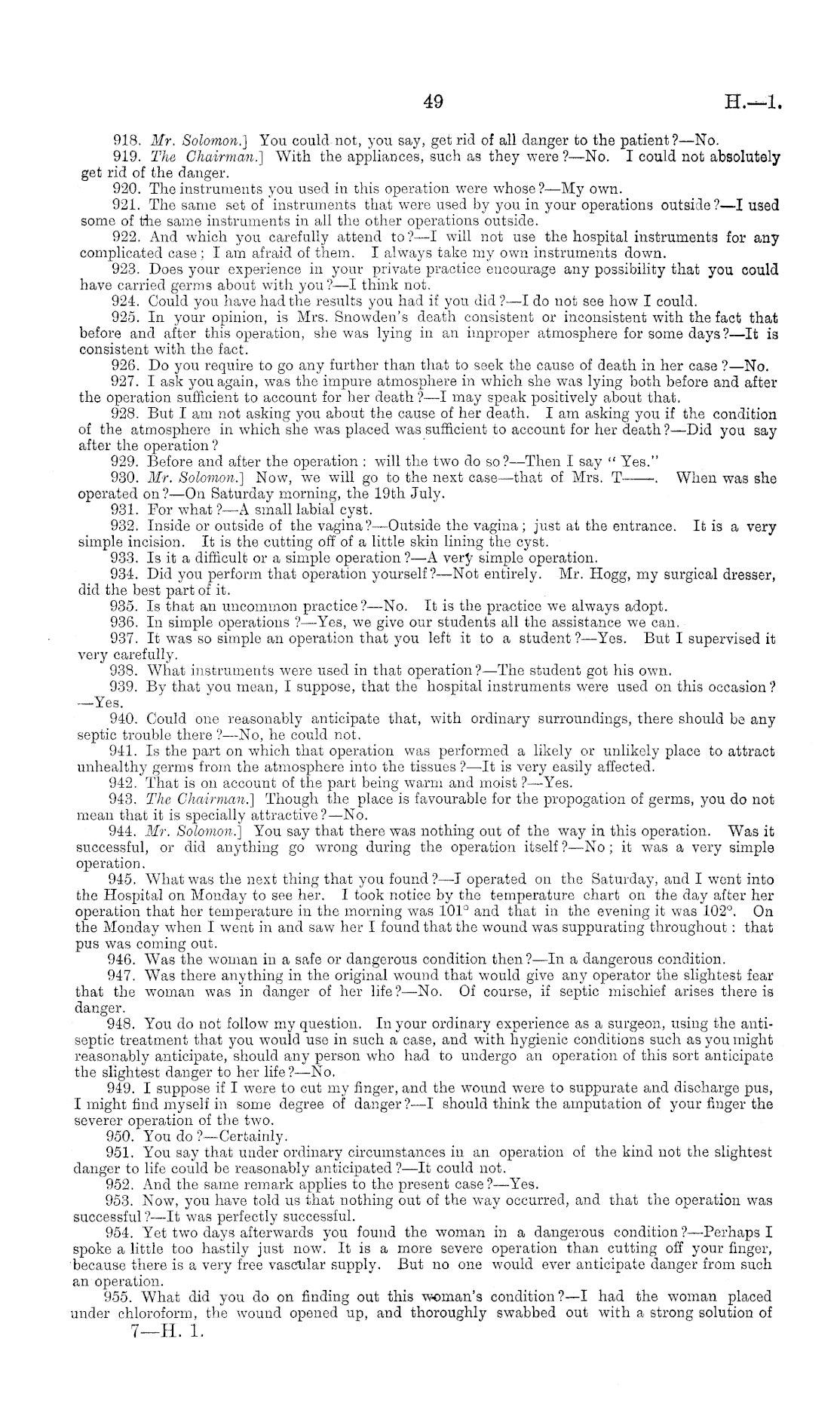 49

H.—1.

918. Mr. Solomon.] You could not, you say, get rid of all danger to the patient?—No.

919. The Chairman.] With the appliances, such as they were?—No. I could not absolutely get rid of the danger.

920. The instruments you used in this operation were whose?—My own.

921. The same set of instruments that were used by you in your operations outside?—I used some of the same instruments in all the other operations outside.

922. And which you carefully attend to?—I will not use the hospital instruments for any complicated case; I am afraid of them. I always take my own instruments down.

923. Does your experience in your private practice encourage any possibility that you could have carried germs about with you?—I think not.

924. Could you have had the results you had if you did?—I do not see how I could.

925. In your opinion, is Mrs. Snowden's death consistent or inconsistent with the fact that before and after this operation, she was lying in an improper atmosphere for some days?—It is consistent with the fact.

926. Do you require to go any further than that to seek the cause of death in her case?—No.

927. I ask you again, was the impure atmosphere in which she was lying both before and after the operation sufficient to account for her death?—I may speak positively about that.

928. But I am not asking you about the cause of her death. I am asking you if the condition of the atmosphere in which she was placed was sufficient to account for her death?—Did you say after the operation?

929. Before and after the operation: will the two do so?—Then I say "Yes."

930. Mr. Solomon.] Now, we will go to the next case—that of Mrs. T——. When was she operated on?—On Saturday morning, the 19th July.

931. For what?—A small labial cyst.

932. Inside or outside of the vagina?—Outside the vagina; just at the entrance. It is a very simple incision. It is the cutting off of a little skin lining the cyst.

933. Is it a difficult or a simple operation?—A very simple operation.

934. Did you perform that operation yourself?—Not entirely. Mr. Hogg, my surgical dresser, did the best part of it.

935. Is that an uncommon practice?—No. It is the practice we always adopt.

936. In simple operations?—Yes, we give our students all the assistance we can.

937. It was so simple an operation that you left it to a student?—Yes. But I supervised it very carefully.

938. What instruments were used in that operation?—The student got his own.

939. By that you mean, I suppose, that the hospital instruments were used on this occasion?—Yes.

940. Could one reasonably anticipate that, with ordinary surroundings, there should be any septic trouble there?—No, he could not.

941. Is the part on which that operation was performed a likely or unlikely place to attract unhealthy germs from the atmosphere into the tissues?—It is very easily affected.

942. That is on account of the part being warm and moist?—Yes.

943. The Chairman.] Though the place is favourable for the propogation of germs, you do not mean that it is specially attractive?—No.

944. Mr. Solomon.] You say that there was nothing out of the way in this operation. Was it successful, or did anything go wrong during the operation itself?—No; it was a very simple operation.

945. What was the next thing that you found?—I operated on the Saturday, and I went into the Hospital on Monday to see her. I took notice by the temperature chart on the day after her operation that her temperature in the morning was 101° and that in the evening it was 102°. On the Monday when I went in and saw her I found that the wound was suppurating throughout: that pus was coming out.

946. Was the woman in a safe or dangerous condition then?—In a dangerous condition.

947. Was there anything in the original wound that would give any operator the slightest fear that the woman was in danger of her life?—No. Of course, if septic mischief arises there is danger.

948. You do not follow my question. In your ordinary experience as a surgeon, using the antiseptic treatment that you would use in such a case, and with hygienic conditions such as you might reasonably anticipate, should any person who had to undergo an operation of this sort anticipate the slightest danger to her life?—No.

949. I suppose if I were to cut my finger, and the wound were to suppurate and discharge pus, I might find myself in some degree of danger?—I should think the amputation of your finger the severer operation of the two.

950. You do?—Certainly.

951. You say that under ordinary circumstances in an operation of the kind not the slightest danger to life could be reasonably anticipated?—It could not.

952. And the same remark applies to the present case?—Yes.

953. Now, you have told us that nothing out of the way occurred, and that the operation was successful?—It was perfectly successful.

954. Yet two days afterwards you found the woman in a dangerous condition?—Perhaps I spoke a little too hastily just now. It is a more severe operation than cutting off your finger, because there is a very free vascular supply. But no one would ever anticipate danger from such an operation.

955. What did you do on finding out this woman's condition?—I had the woman placed under chloroform, the wound opened up, and thoroughly swabbed out with a strong solution of

7—H. 1.